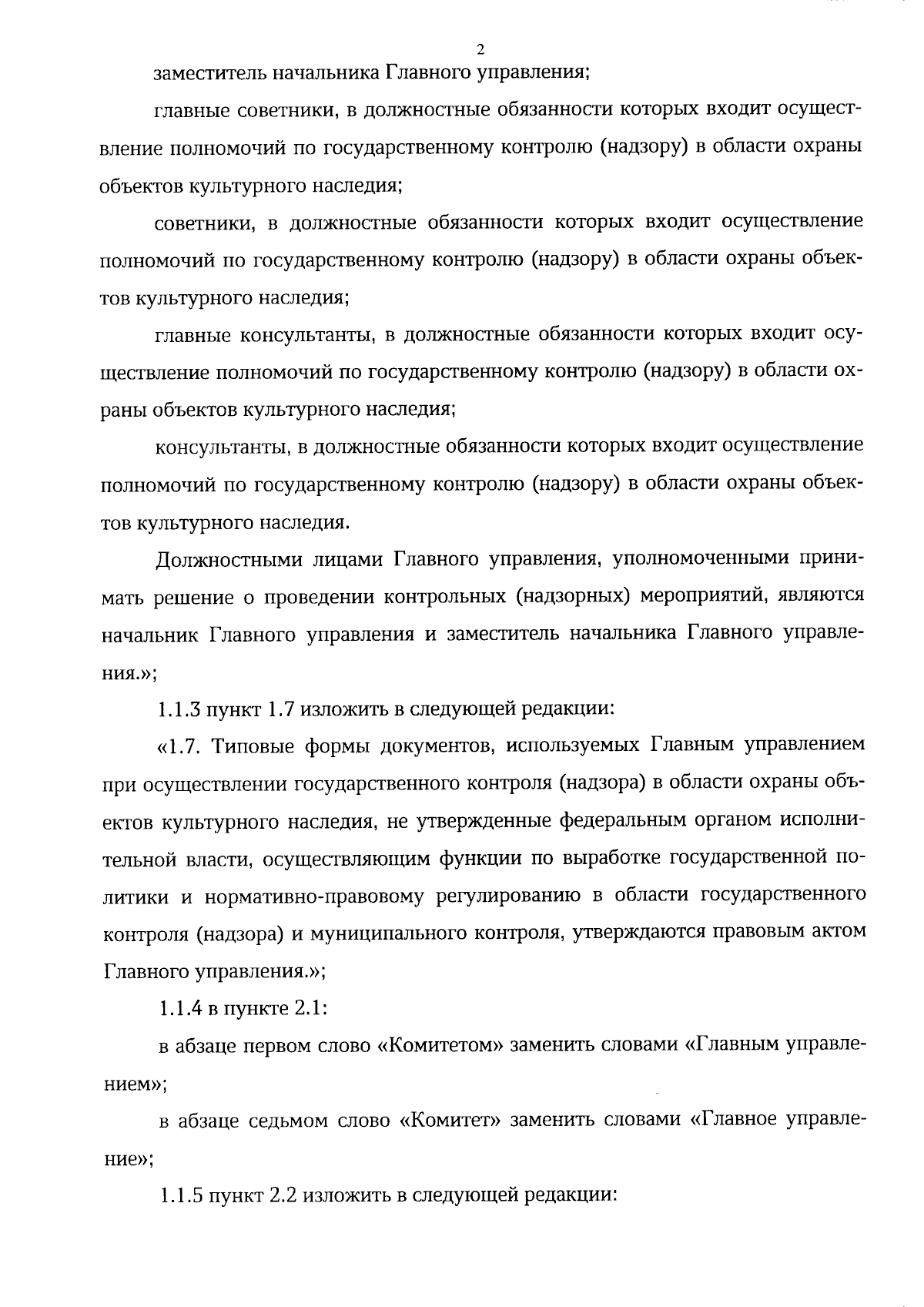 2

заместитель начальника Главного управления;

главные советники, в должностные обязанности которых входит осуществление полномочий по государственному контролю (надзору) в области охраны объектов культурного наследия;

советники, в должностные обязанности которых входит осуществление полномочий по государственному контролю (надзору) в области охраны объектов культурного наследия;

главные консультанты, в должностные обязанности которых входит осуществление полномочий по государственному контролю (надзору) в области охраны объектов культурного наследия;

консультанты, в должностные обязанности которых входит осуществление полномочий по государственному контролю (надзору) в области охраны объектов культурного наследия.

Должностными лицами Главного управления, уполномоченными принимать решение о проведении контрольных (надзорных) мероприятий, являются начальник Главного управления и заместитель начальника Главного управления.»;

1.1.3 пункт 1.7 изложить в следующей редакции:

«1.7. Типовые формы документов, используемых Главным управлением при осуществлении государственного контроля (надзора) в области охраны объектов культурного наследия, не утвержденные федеральным органом исполнительной власти, осуществляющим функции по выработке государственной политики и нормативно-правовому регулированию в области государственного контроля (надзора) и муниципального контроля, утверждаются правовым актом Главного управления.»;

1.1.4 в пункте 2.1:

в абзаце первом слово «Комитетом» заменить словами «Главным управлением»;

в абзаце седьмом слово «Комитет» заменить словами «Главное управление»;

1.1.5 пункт 2.2 изложить в следующей редакции: